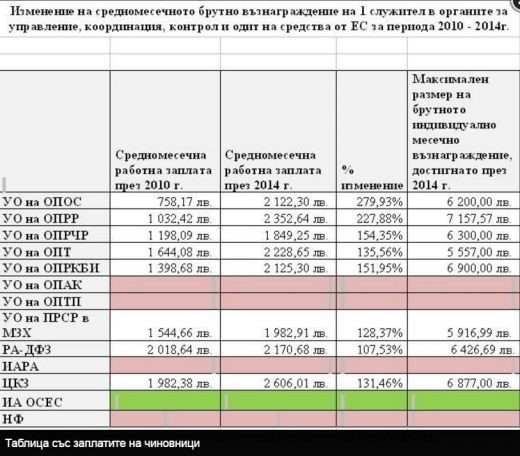 Изменение на средномесечното брутно възнаграждение на 1 служител в органите за управление, координация, контрол и одит на средства от ЕС за периода 2010 - 2014г.

| | Средномесечна работна заплата през 2010 г. | Средномесечна работна заплата през 2014 г. | % изменение | Максимален размер на брутното индивидуално месечно възнаграждение, достигнато през 2014 г. |
|---|---|---|---|---|
| УО на ОПОС | 758,17 лв. | 2 122,30 лв. | 279,93% | 6 200,00 лв. |
| УО на ОПРР | 1 032,42 лв. | 2 352,64 лв. | 227,88% | 7 157,57 лв. |
| УО на ОПРЧР | 1 198,09 лв. | 1 849,25 лв. | 154,35% | 6 300,00 лв. |
| УО на ОПТ | 1 644,08 лв. | 2 228,65 лв. | 135,56% | 5 557,00 лв. |
| УО на ОПРКБИ | 1 398,68 лв. | 2 125,30 лв. | 151,95% | 6 900,00 лв. |
| УО на ОПАК | | | | |
| УО на ОПТП | | | | |
| УО на ПРСР в МЗХ | 1 544,66 лв. | 1 982,91 лв. | 128,37% | 5 916,99 лв. |
| РА-ДФЗ | 2 018,64 лв. | 2 170,68 лв. | 107,53% | 6 426,69 лв. |
| ИАРА | | | | |
| ЦКЗ | 1 982,38 лв. | 2 606,01 лв. | 131,46% | 6 877,00 лв. |
| ИА ОСЕС | | | | |
| НФ | | | | |

Таблица със заплатите на чиновници